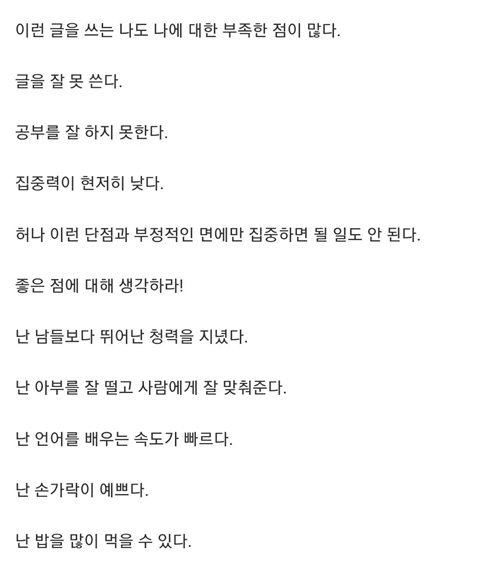 이런 글을 쓰는 나도 나에 대한 부족한 점이 많다.

글을 잘 못 쓴다.

공부를 잘 하지 못한다.

집중력이 현저히 낮다.

허나 이런 단점과 부정적인 면에만 집중하면 될 일도 안 된다.

좋은 점에 대해 생각하라!

난 남들보다 뛰어난 청력을 지녔다.

난 아부를 잘 떨고 사람에게 잘 맞춰준다.

난 언어를 배우는 속도가 빠르다.

난 손가락이 예쁘다.

난 밥을 많이 먹을 수 있다.